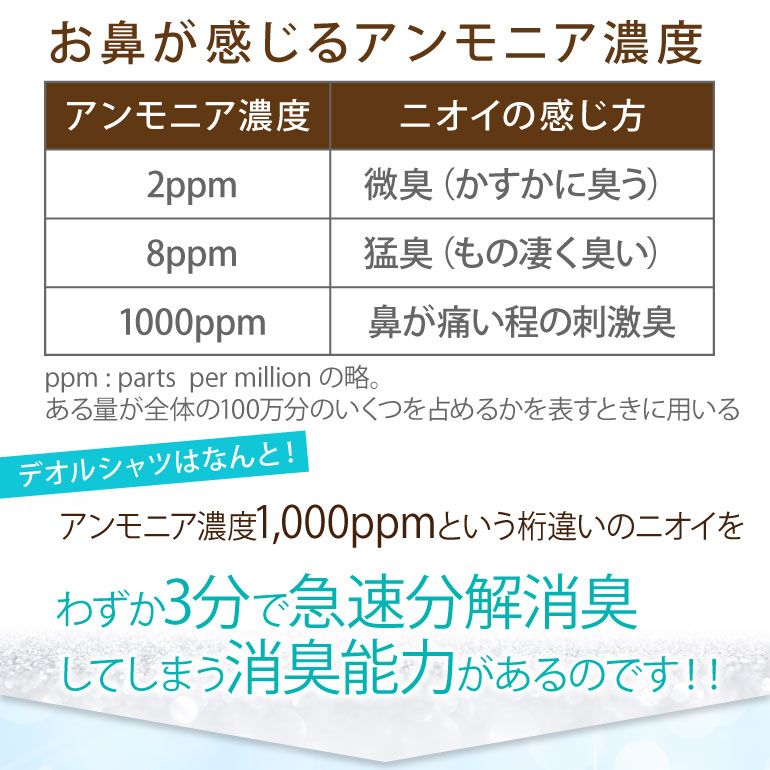 お鼻が感じるアンモニア濃度

| アンモニア濃度 | ニオイの感じ方 |
|---|---|
| 2ppm | 微臭（かすかに臭う） |
| 8ppm | 猛臭（もの凄く臭い） |
| 1000ppm | 鼻が痛い程の刺激臭 |

ppm : parts per million の略。
ある量が全体の100万分のいくつを占めるかを表すときに用いる

デオルシャツはなんと！

アンモニア濃度1,000ppmという桁違いのニオイを

わずか3分で急速分解消臭してしまう消臭能力があるのです！！